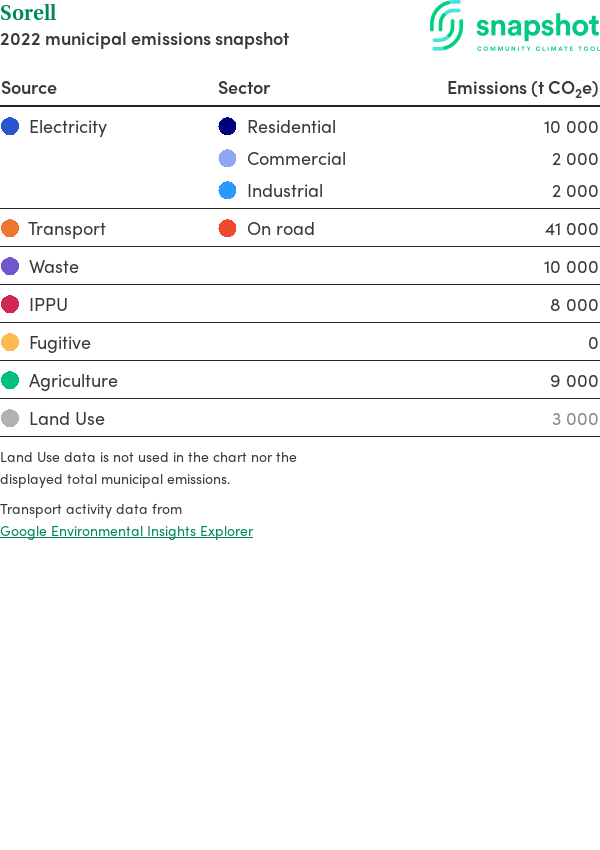 Sorell
2022 municipal emissions snapshot

snapshot
COMMUNITY CLIMATE TOOL

| Source | Sector | Emissions (t $CO_2$e) |
|---|---|---|
| Electricity | Residential | 10 000 |
| | Commercial | 2 000 |
| | Industrial | 2 000 |
| Transport | On road | 41 000 |
| Waste | | 10 000 |
| IPPU | | 8 000 |
| Fugitive | | 0 |
| Agriculture | | 9 000 |
| Land Use | | 3 000 |

Land Use data is not used in the chart nor the displayed total municipal emissions.

Transport activity data from
Google Environmental Insights Explorer